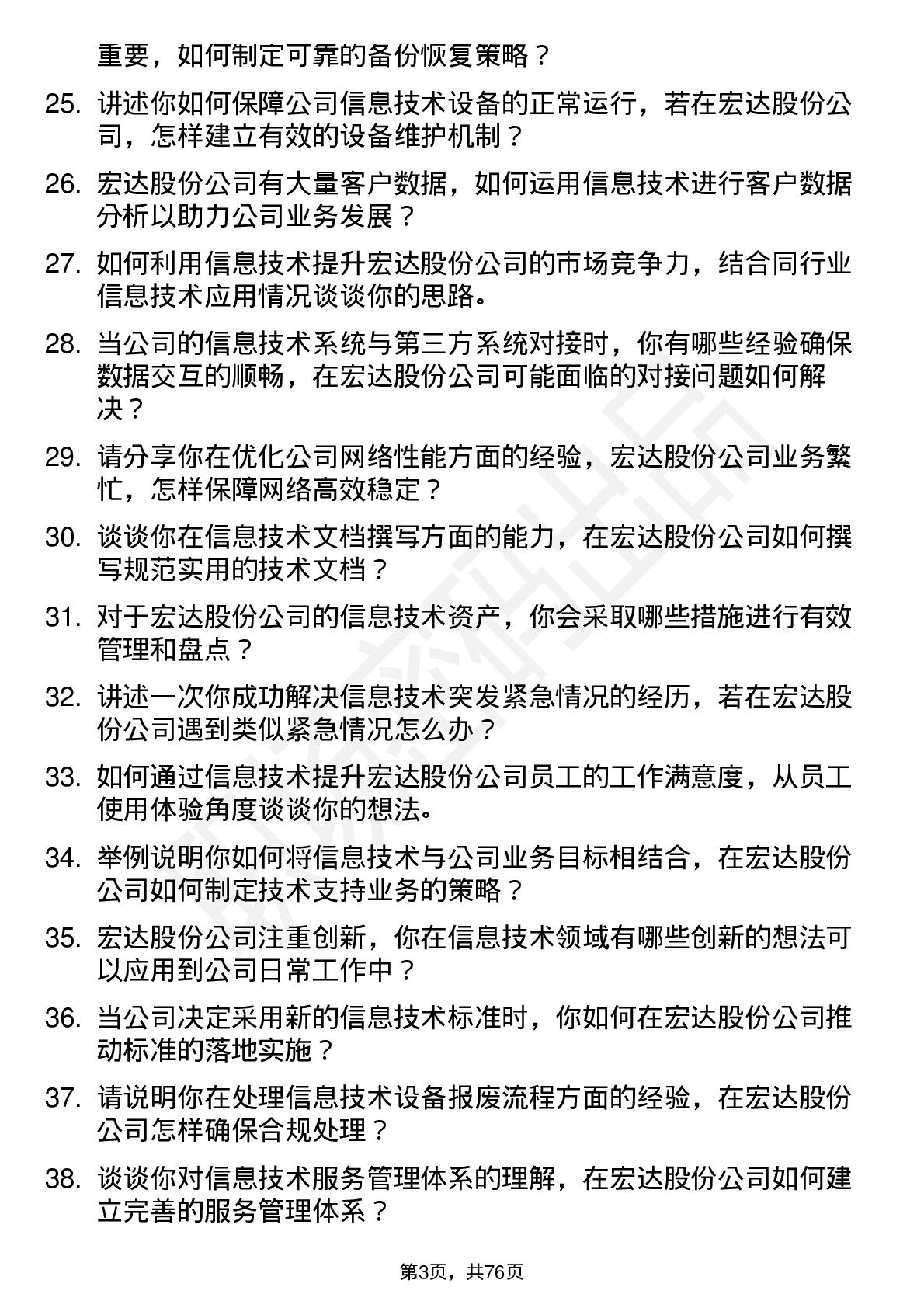 重要，如何制定可靠的备份恢复策略？

25. 讲述你如何保障公司信息技术设备的正常运行，若在宏达股份公司，怎样建立有效的设备维护机制？

26. 宏达股份公司有大量客户数据，如何运用信息技术进行客户数据分析以助力公司业务发展？

27. 如何利用信息技术提升宏达股份公司的市场竞争力，结合同行业信息技术应用情况谈谈你的思路。

28. 当公司的信息技术系统与第三方系统对接时，你有哪些经验确保数据交互的顺畅，在宏达股份公司可能面临的对接问题如何解决？

29. 请分享你在优化公司网络性能方面的经验，宏达股份公司业务繁忙，怎样保障网络高效稳定？

30. 谈谈你在信息技术文档撰写方面的能力，在宏达股份公司如何撰写规范实用的技术文档？

31. 对于宏达股份公司的信息技术资产，你会采取哪些措施进行有效管理和盘点？

32. 讲述一次你成功解决信息技术突发紧急情况的经历，若在宏达股份公司遇到类似紧急情况怎么办？

33. 如何通过信息技术提升宏达股份公司员工的工作满意度，从员工使用体验角度谈谈你的想法。

34. 举例说明你如何将信息技术与公司业务目标相结合，在宏达股份公司如何制定技术支持业务的策略？

35. 宏达股份公司注重创新，你在信息技术领域有哪些创新的想法可以应用到公司日常工作中？

36. 当公司决定采用新的信息技术标准时，你如何在宏达股份公司推动标准的落地实施？

37. 请说明你在处理信息技术设备报废流程方面的经验，在宏达股份公司怎样确保合规处理？

38. 谈谈你对信息技术服务管理体系的理解，在宏达股份公司如何建立完善的服务管理体系？

第3页，共76页